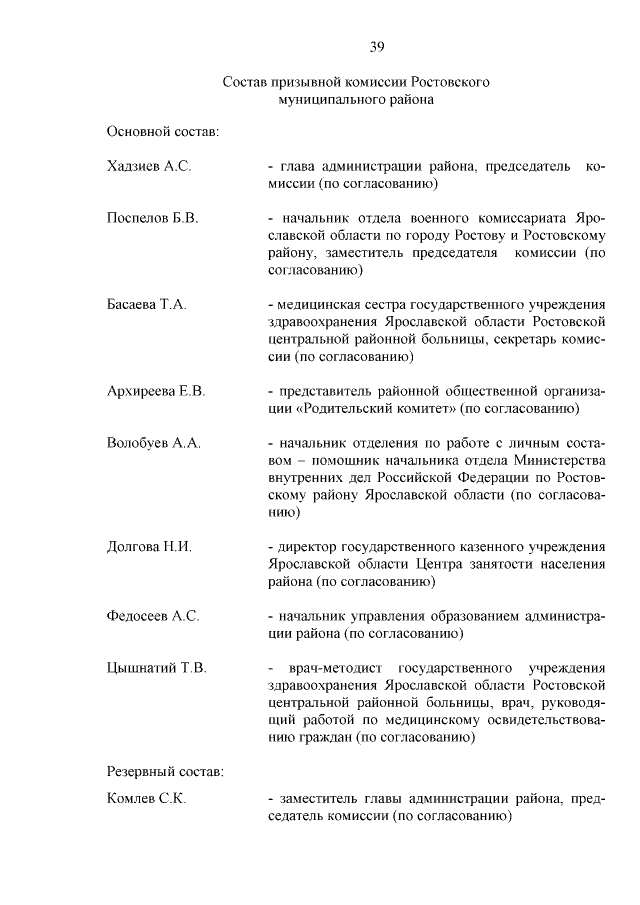 39

Состав призывной комиссии Ростовского муниципального района

Основной состав:

Хадзиев А.С.

- глава администрации района, председатель комиссии (по согласованию)

Поспелов Б.В.

- начальник отдела военного комиссариата Ярославской области по городу Ростову и Ростовскому району, заместитель председателя комиссии (по согласованию)

Басаева Т.А.

- медицинская сестра государственного учреждения здравоохранения Ярославской области Ростовской центральной районной больницы, секретарь комиссии (по согласованию)

Архиреева Е.В.

- представитель районной общественной организации «Родительский комитет» (по согласованию)

Волобуев А.А.

- начальник отделения по работе с личным составом – помощник начальника отдела Министерства внутренних дел Российской Федерации по Ростовскому району Ярославской области (по согласованию)

Долгова Н.И.

- директор государственного казенного учреждения Ярославской области Центра занятости населения района (по согласованию)

Федосеев А.С.

- начальник управления образованием администрации района (по согласованию)

Цышнатий Т.В.

- врач-методист государственного учреждения здравоохранения Ярославской области Ростовской центральной районной больницы, врач, руководящий работой по медицинскому освидетельствованию граждан (по согласованию)

Резервный состав:

Комлев С.К.

- заместитель главы администрации района, председатель комиссии (по согласованию)